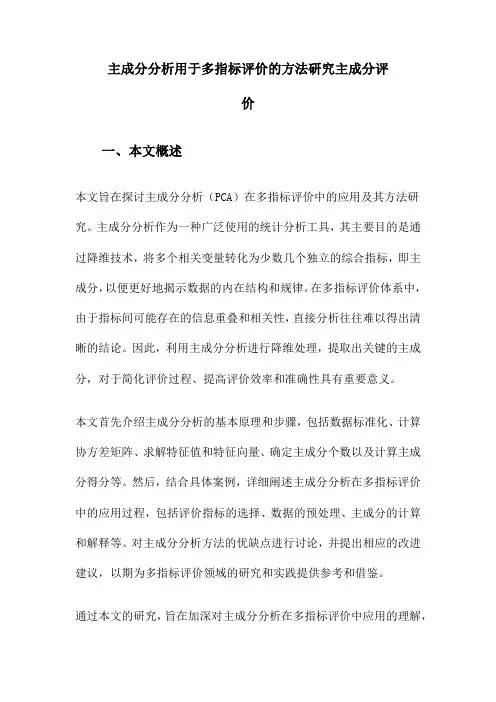 主成分分析用于多指标评价的方法研究主成分评价

一、本文概述

本文旨在探讨主成分分析（PCA）在多指标评价中的应用及其方法研究。主成分分析作为一种广泛使用的统计分析工具，其主要目的是通过降维技术，将多个相关变量转化为少数几个独立的综合指标，即主成分，以便更好地揭示数据的内在结构和规律。在多指标评价体系中，由于指标间可能存在的信息重叠和相关性，直接分析往往难以得出清晰的结论。因此，利用主成分分析进行降维处理，提取出关键的主成分，对于简化评价过程、提高评价效率和准确性具有重要意义。

本文首先介绍主成分分析的基本原理和步骤，包括数据标准化、计算协方差矩阵、求解特征值和特征向量、确定主成分个数以及计算主成分得分等。然后，结合具体案例，详细阐述主成分分析在多指标评价中的应用过程，包括评价指标的选择、数据的预处理、主成分的计算和解释等。对主成分分析方法的优缺点进行讨论，并提出相应的改进建议，以期为多指标评价领域的研究和实践提供参考和借鉴。

通过本文的研究，旨在加深对主成分分析在多指标评价中应用的理解，